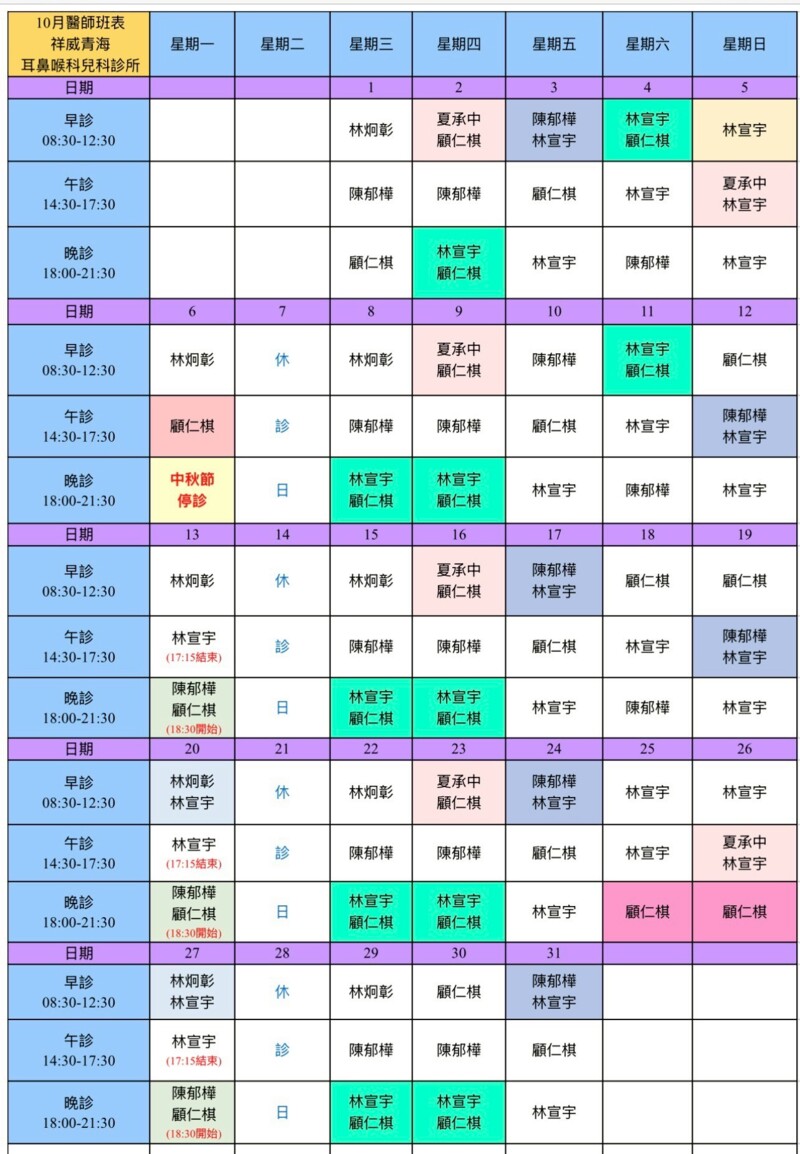 | 10月醫師班表 祥威青海 耳鼻喉科兒科診所 | 星期一 | 星期二 | 星期三 | 星期四 | 星期五 | 星期六 | 星期日 |
|---|---|---|---|---|---|---|---|
| 日期 | | | 1 | 2 | 3 | 4 | 5 |
| 早診 08:30-12:30 | | | 林炯彰 | 夏承中 顧仁棋 | 陳郁樺 林宣宇 | 林宣宇 顧仁棋 | 林宣宇 |
| 午診 14:30-17:30 | | | 陳郁樺 | 陳郁樺 | 顧仁棋 | 林宣宇 | 夏承中 林宣宇 |
| 晚診 18:00-21:30 | | | 顧仁棋 | 林宣宇 顧仁棋 | 林宣宇 | 陳郁樺 | 林宣宇 |
| 日期 | 6 | 7 | 8 | 9 | 10 | 11 | 12 |
| 早診 08:30-12:30 | 林炯彰 | 休 | 林炯彰 | 夏承中 顧仁棋 | 陳郁樺 | 林宣宇 顧仁棋 | 顧仁棋 |
| 午診 14:30-17:30 | 顧仁棋 | 診 | 陳郁樺 | 陳郁樺 | 顧仁棋 | 林宣宇 | 陳郁樺 林宣宇 |
| 晚診 18:00-21:30 | 中秋節 停診 | 日 | 林宣宇 顧仁棋 | 林宣宇 顧仁棋 | 林宣宇 | 陳郁樺 | 林宣宇 |
| 日期 | 13 | 14 | 15 | 16 | 17 | 18 | 19 |
| 早診 08:30-12:30 | 林炯彰 | 休 | 林炯彰 | 夏承中 顧仁棋 | 陳郁樺 林宣宇 | 顧仁棋 | 顧仁棋 |
| 午診 14:30-17:30 | 林宣宇 (17:15結束) | 診 | 陳郁樺 | 陳郁樺 | 顧仁棋 | 林宣宇 | 陳郁樺 林宣宇 |
| 晚診 18:00-21:30 | 陳郁樺 顧仁棋 (18:30開始) | 日 | 林宣宇 顧仁棋 | 林宣宇 顧仁棋 | 林宣宇 | 陳郁樺 | 林宣宇 |
| 日期 | 20 | 21 | 22 | 23 | 24 | 25 | 26 |
| 早診 08:30-12:30 | 林炯彰 林宣宇 | 休 | 林炯彰 | 夏承中 顧仁棋 | 陳郁樺 林宣宇 | 林宣宇 | 林宣宇 |
| 午診 14:30-17:30 | 林宣宇 (17:15結束) | 診 | 陳郁樺 | 陳郁樺 | 顧仁棋 | 林宣宇 | 夏承中 林宣宇 |
| 晚診 18:00-21:30 | 陳郁樺 顧仁棋 (18:30開始) | 日 | 林宣宇 顧仁棋 | 林宣宇 顧仁棋 | 林宣宇 | 顧仁棋 | 顧仁棋 |
| 日期 | 27 | 28 | 29 | 30 | 31 | | |
| 早診 08:30-12:30 | 林炯彰 林宣宇 | 休 | 林炯彰 | 顧仁棋 | 陳郁樺 林宣宇 | | |
| 午診 14:30-17:30 | 林宣宇 (17:15結束) | 診 | 陳郁樺 | 陳郁樺 | 顧仁棋 | | |
| 晚診 18:00-21:30 | 陳郁樺 顧仁棋 (18:30開始) | 日 | 林宣宇 顧仁棋 | 林宣宇 顧仁棋 | 林宣宇 | | |